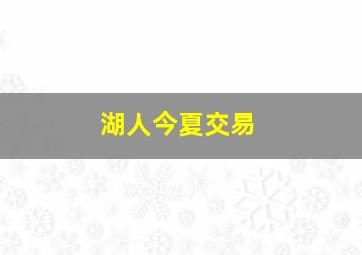 湖人今夏交易